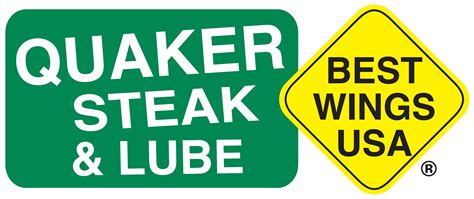 QUAKER
STEAK
& LUBE

BEST
WINGS
USA
®